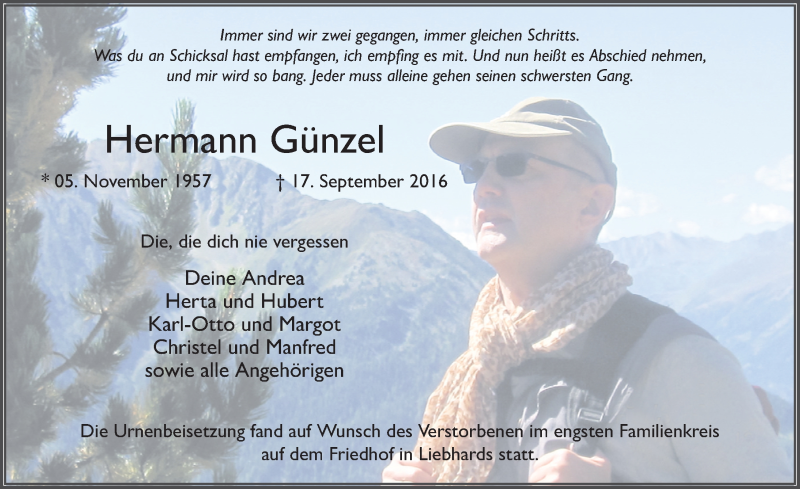 Immer sind wir zwei gegangen, immer gleichen Schritts.
Was du an Schicksal hast empfangen, ich empfing es mit. Und nun heißt es Abschied nehmen,
und mir wird so bang. Jeder muss alleine gehen seinen schwersten Gang.

Hermann Günzel

* 05. November 1957 † 17. September 2016

Die, die dich nie vergessen

Deine Andrea
Herta und Hubert
Karl-Otto und Margot
Christel und Manfred
sowie alle Angehörigen

Die Urnenbeisetzung fand auf Wunsch des Verstorbenen im engsten Familienkreis auf dem Friedhof in Liebhards statt.